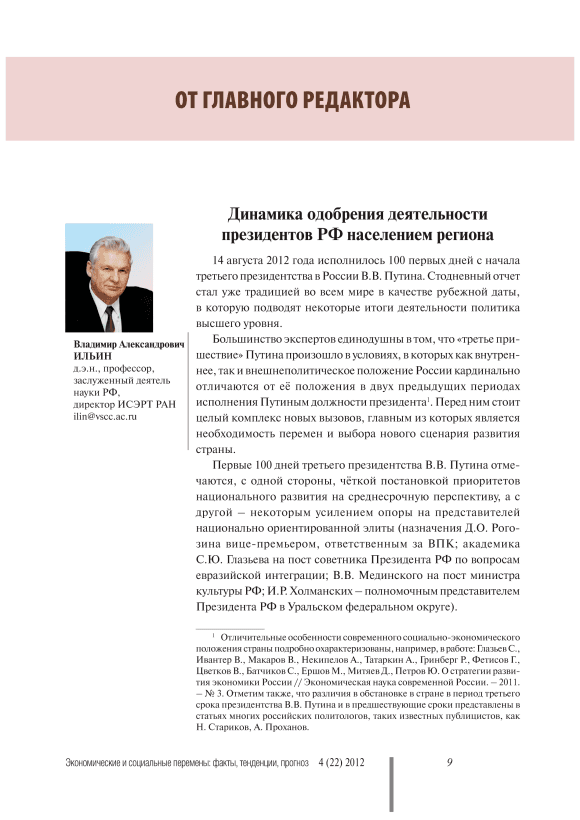 ОТ ГЛАВНОГО РЕДАКТОРА

Владимир Александрович ИЛЬИН
д.э.н., профессор, заслуженный деятель науки РФ, директор ИСЭРТ РАН
ilin@vscc.ac.ru

Динамика одобрения деятельности президентов РФ населением региона

14 августа 2012 года исполнилось 100 первых дней с начала третьего президентства в России В.В. Путина. Стодневный отчет стал уже традицией во всем мире в качестве рубежной даты, в которую подводят некоторые итоги деятельности политика высшего уровня.

Большинство экспертов единодушны в том, что «третье пришествие» Путина произошло в условиях, в которых как внутреннее, так и внешнеполитическое положение России кардинально отличаются от её положения в двух предыдущих периодах исполнения Путиным должности президента$^1$. Перед ним стоит целый комплекс новых вызовов, главным из которых является необходимость перемен и выбора нового сценария развития страны.

Первые 100 дней третьего президентства В.В. Путина отмечаются, с одной стороны, чёткой постановкой приоритетов национального развития на среднесрочную перспективу, а с другой – некоторым усилением опоры на представителей национально ориентированной элиты (назначения Д.О. Рогозина вице-премьером, ответственным за ВПК; академика С.Ю. Глазьева на пост советника Президента РФ по вопросам евразийской интеграции; В.В. Мединского на пост министра культуры РФ; И.Р. Холманских – полномочным представителем Президента РФ в Уральском федеральном округе).

$^1$ Отличительные особенности современного социально-экономического положения страны подробно охарактеризованы, например, в работе: Глазьев С., Ивантер В., Макаров В., Некипелов А., Татаркин А., Гринберг Р., Фетисов Г., Цветков В., Батчиков С., Ершов М., Митяев Д., Петров Ю. О стратегии развития экономики России // Экономическая наука современной России. – 2011. – № 3. Отметим также, что различия в обстановке в стране в период третьего срока президентства В.В. Путина и в предшествующие сроки представлены в статьях многих российских политологов, таких известных публицистов, как Н. Стариков, А. Проханов.

Экономические и социальные перемены: факты, тенденции, прогноз 4 (22) 2012 9